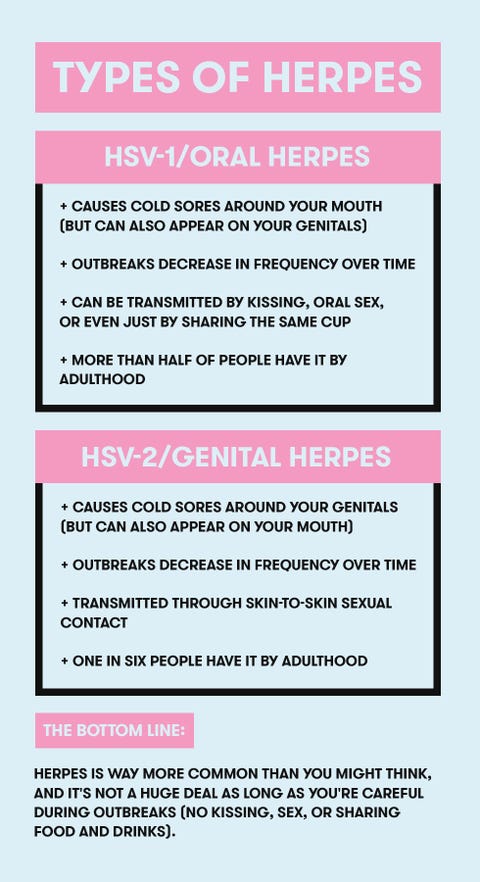 TYPES OF HERPES

HSV-1/ORAL HERPES

+ CAUSES COLD SORES AROUND YOUR MOUTH (BUT CAN ALSO APPEAR ON YOUR GENITALS)

+ OUTBREAKS DECREASE IN FREQUENCY OVER TIME

+ CAN BE TRANSMITTED BY KISSING, ORAL SEX, OR EVEN JUST BY SHARING THE SAME CUP

+ MORE THAN HALF OF PEOPLE HAVE IT BY ADULTHOOD

HSV-2/GENITAL HERPES

+ CAUSES COLD SORES AROUND YOUR GENITALS (BUT CAN ALSO APPEAR ON YOUR MOUTH)

+ OUTBREAKS DECREASE IN FREQUENCY OVER TIME

+ TRANSMITTED THROUGH SKIN-TO-SKIN SEXUAL CONTACT

+ ONE IN SIX PEOPLE HAVE IT BY ADULTHOOD

THE BOTTOM LINE:

HERPES IS WAY MORE COMMON THAN YOU MIGHT THINK, AND IT'S NOT A HUGE DEAL AS LONG AS YOU'RE CAREFUL DURING OUTBREAKS (NO KISSING, SEX, OR SHARING FOOD AND DRINKS).